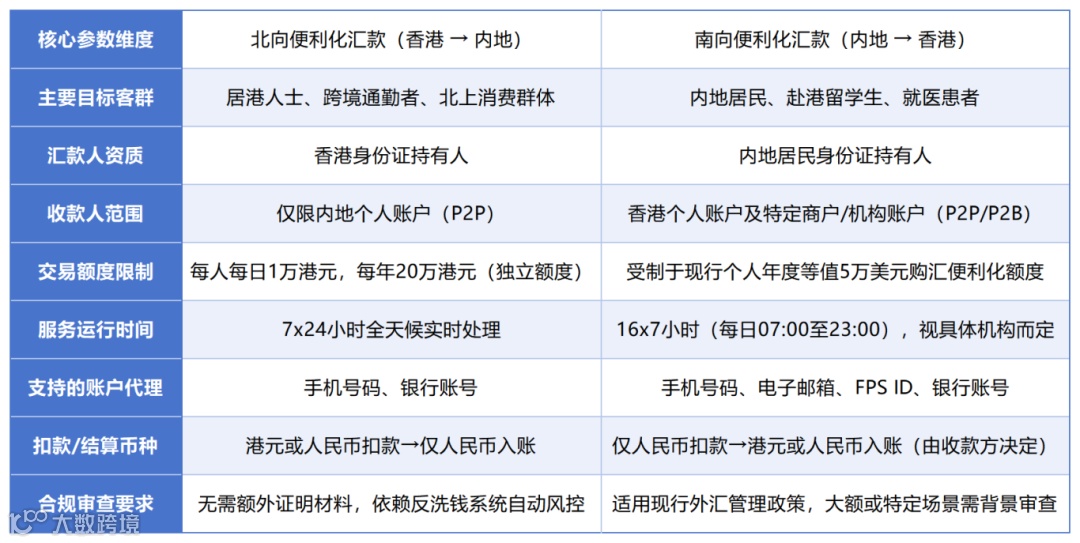 | 核心参数维度 | 北向便利化汇款（香港 → 内地） | 南向便利化汇款（内地 → 香港） |
|---|---|---|
| 主要目标客群 | 居港人士、跨境通勤者、北上消费群体 | 内地居民、赴港留学生、就医患者 |
| 汇款人资质 | 香港身份证持有人 | 内地居民身份证持有人 |
| 收款人范围 | 仅限内地个人账户（P2P） | 香港个人账户及特定商户/机构账户（P2P/P2B） |
| 交易额度限制 | 每人每日1万港元，每年20万港元（独立额度） | 受制于现行个人年度等值5万美元购汇便利化额度 |
| 服务运行时间 | 7x24小时全天候实时处理 | 16x7小时（每日07:00至23:00），视具体机构而定 |
| 支持的账户代理 | 手机号码、银行账号 | 手机号码、电子邮箱、FPS ID、银行账号 |
| 扣款/结算币种 | 港元或人民币扣款→仅人民币入账 | 仅人民币扣款→港元或人民币入账（由收款方决定） |
| 合规审查要求 | 无需额外证明材料，依赖反洗钱系统自动风控 | 适用现行外汇管理政策，大额或特定场景需背景审查 |

大数跨境